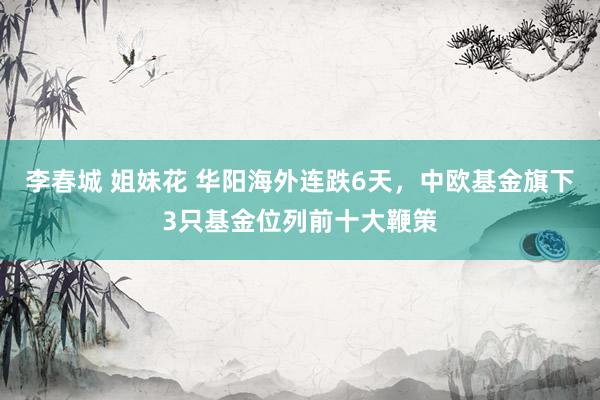 李春城 姐妹花 华阳海外连跌6天，中欧基金旗下3只基金位列前十大鞭策